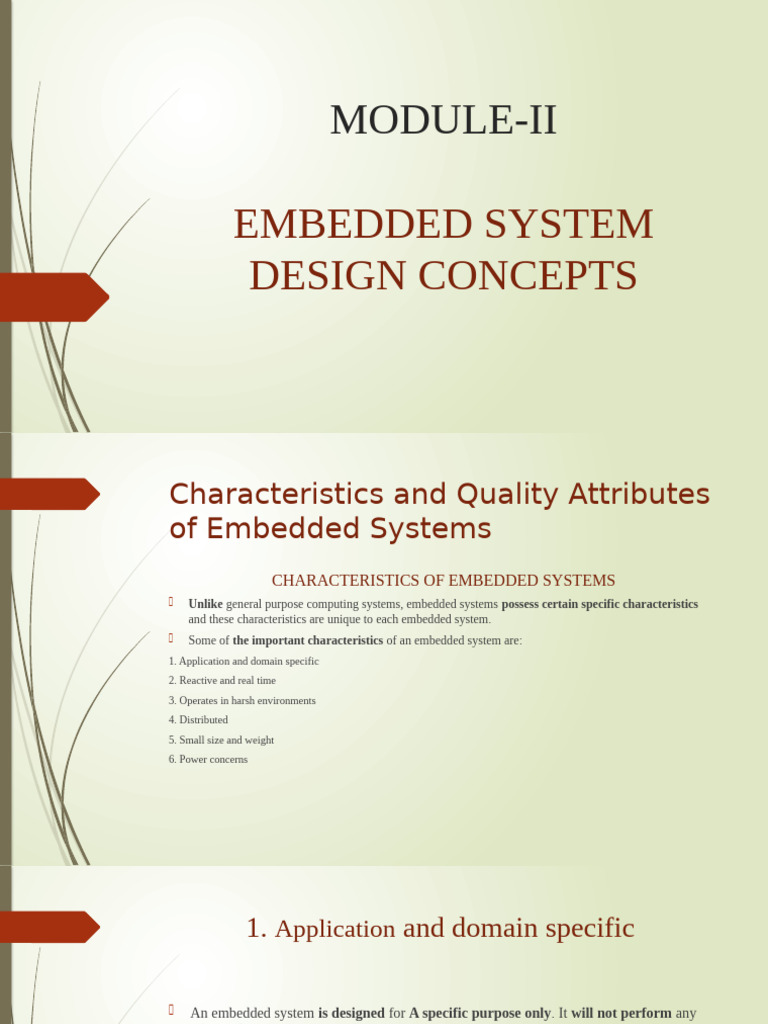 MODULE-II

EMBEDDED SYSTEM DESIGN CONCEPTS

Characteristics and Quality Attributes of Embedded Systems

CHARACTERISTICS OF EMBEDDED SYSTEMS

Unlike general purpose computing systems, embedded systems possess certain specific characteristics and these characteristics are unique to each embedded system.

Some of the important characteristics of an embedded system are:

1. Application and domain specific
2. Reactive and real time
3. Operates in harsh environments
4. Distributed
5. Small size and weight
6. Power concerns

1. Application and domain specific

An embedded system is designed for A specific purpose only. It will not perform any